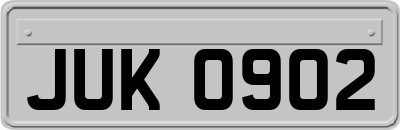 JUK 0902